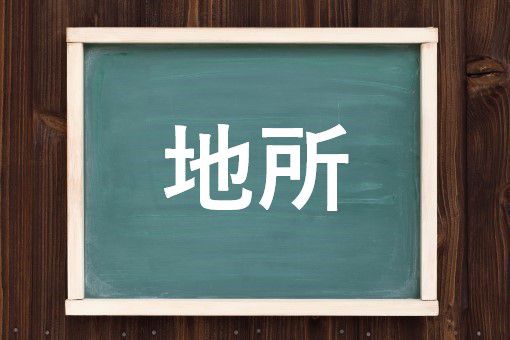 地所